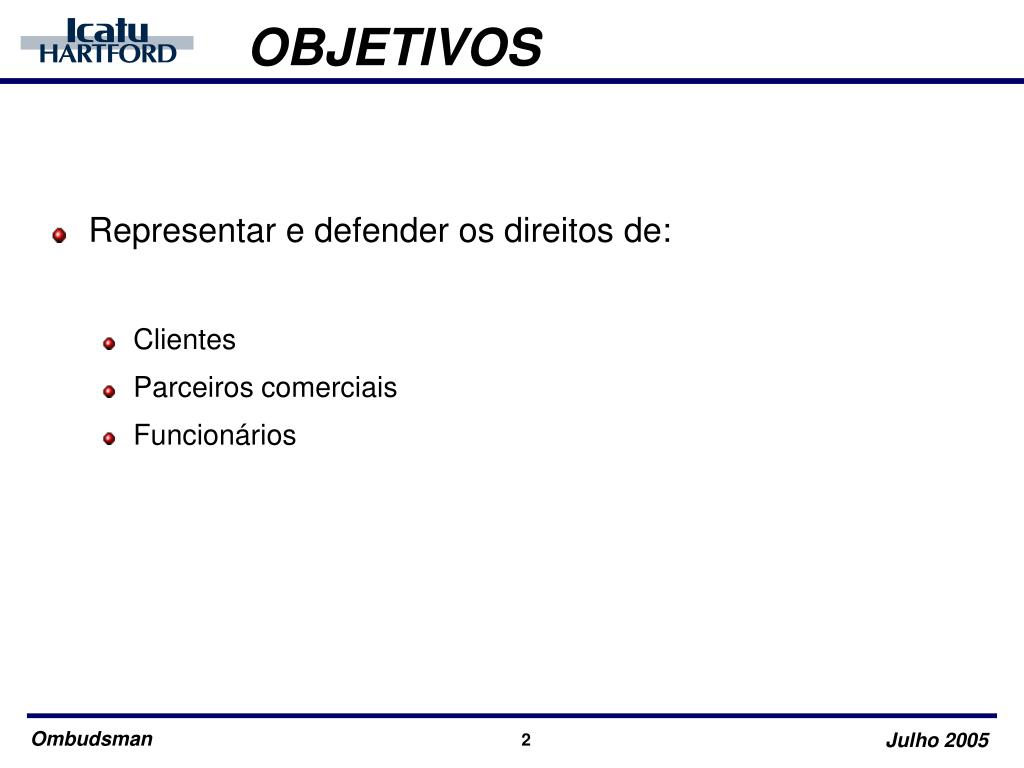 Icatu HARTFORD

OBJETIVOS

Representar e defender os direitos de:

Clientes

Parceiros comerciais

Funcionários

Ombudsman

2

Julho 2005